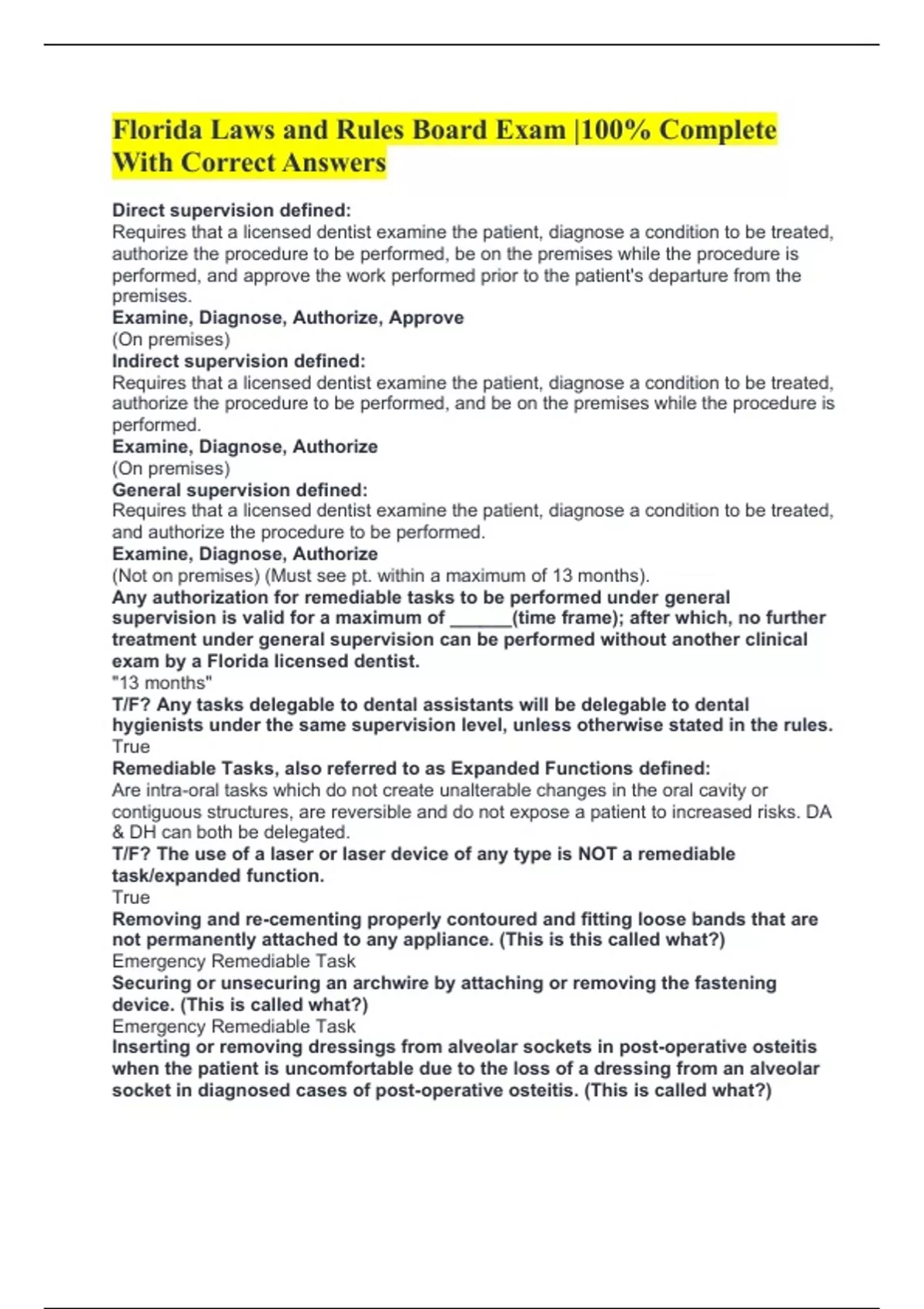 Florida Laws and Rules Board Exam |100% Complete With Correct Answers

Direct supervision defined:
Requires that a licensed dentist examine the patient, diagnose a condition to be treated, authorize the procedure to be performed, be on the premises while the procedure is performed, and approve the work performed prior to the patient's departure from the premises.
Examine, Diagnose, Authorize, Approve
(On premises)
Indirect supervision defined:
Requires that a licensed dentist examine the patient, diagnose a condition to be treated, authorize the procedure to be performed, and be on the premises while the procedure is performed.
Examine, Diagnose, Authorize
(On premises)
General supervision defined:
Requires that a licensed dentist examine the patient, diagnose a condition to be treated, and authorize the procedure to be performed.
Examine, Diagnose, Authorize
(Not on premises) (Must see pt. within a maximum of 13 months).
Any authorization for remediable tasks to be performed under general supervision is valid for a maximum of ______(time frame); after which, no further treatment under general supervision can be performed without another clinical exam by a Florida licensed dentist.
"13 months"
T/F? Any tasks delegable to dental assistants will be delegable to dental hygienists under the same supervision level, unless otherwise stated in the rules.
True
Remediable Tasks, also referred to as Expanded Functions defined:
Are intra-oral tasks which do not create unalterable changes in the oral cavity or contiguous structures, are reversible and do not expose a patient to increased risks. DA & DH can both be delegated.
T/F? The use of a laser or laser device of any type is NOT a remediable task/expanded function.
True
Removing and re-cementing properly contoured and fitting loose bands that are not permanently attached to any appliance. (This is this called what?)
Emergency Remediable Task
Securing or unsecuring an archwire by attaching or removing the fastening device. (This is called what?)
Emergency Remediable Task
Inserting or removing dressings from alveolar sockets in post-operative osteitis when the patient is uncomfortable due to the loss of a dressing from an alveolar socket in diagnosed cases of post-operative osteitis. (This is called what?)